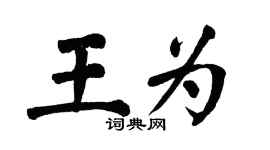 王为
词典网